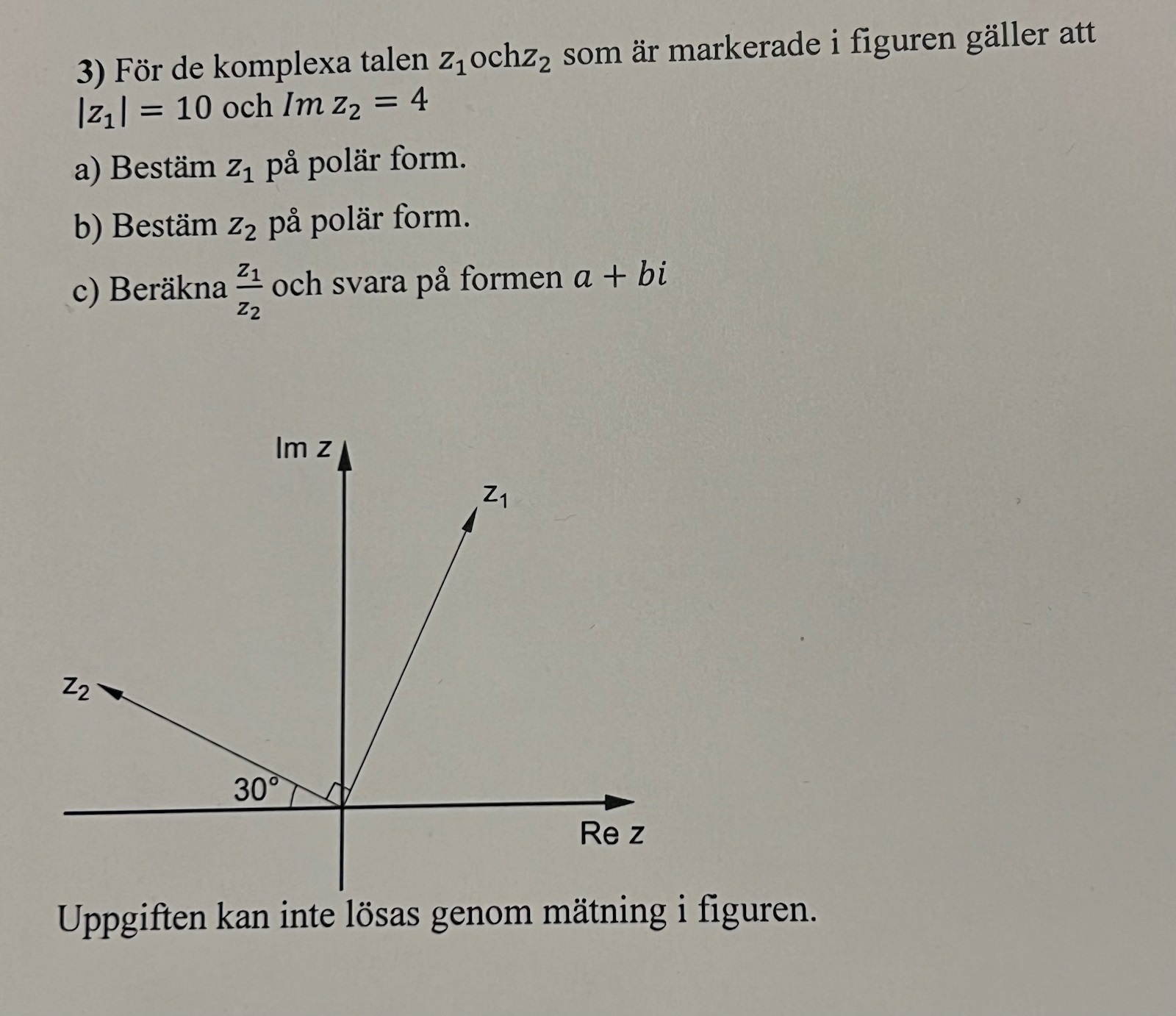 3) För de komplexa talen $z_1$och$z_2$ som är markerade i figuren gäller att $|z_1| = 10$ och $Im\, z_2 = 4$

a) Bestäm $z_1$ på polär form.

b) Bestäm $z_2$ på polär form.

c) Beräkna $\frac{z_1}{z_2}$ och svara på formen $a + bi$

Im z

$z_1$

$z_2$

30°

Re z

Uppgiften kan inte lösas genom mätning i figuren.